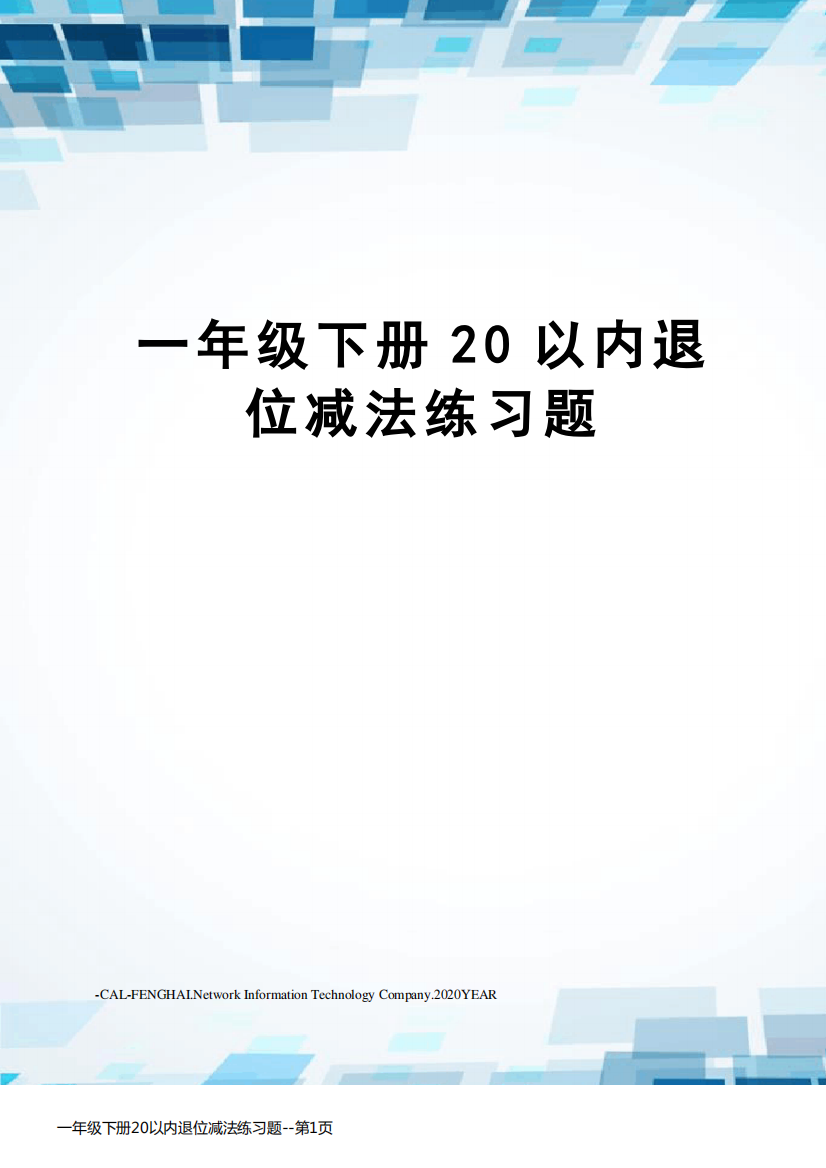 一年级下册 20 以内退位减法练习题

-CAL-FENGHAI.Network Information Technology Company.2020YEAR

一年级下册20以内退位减法练习题--第1页